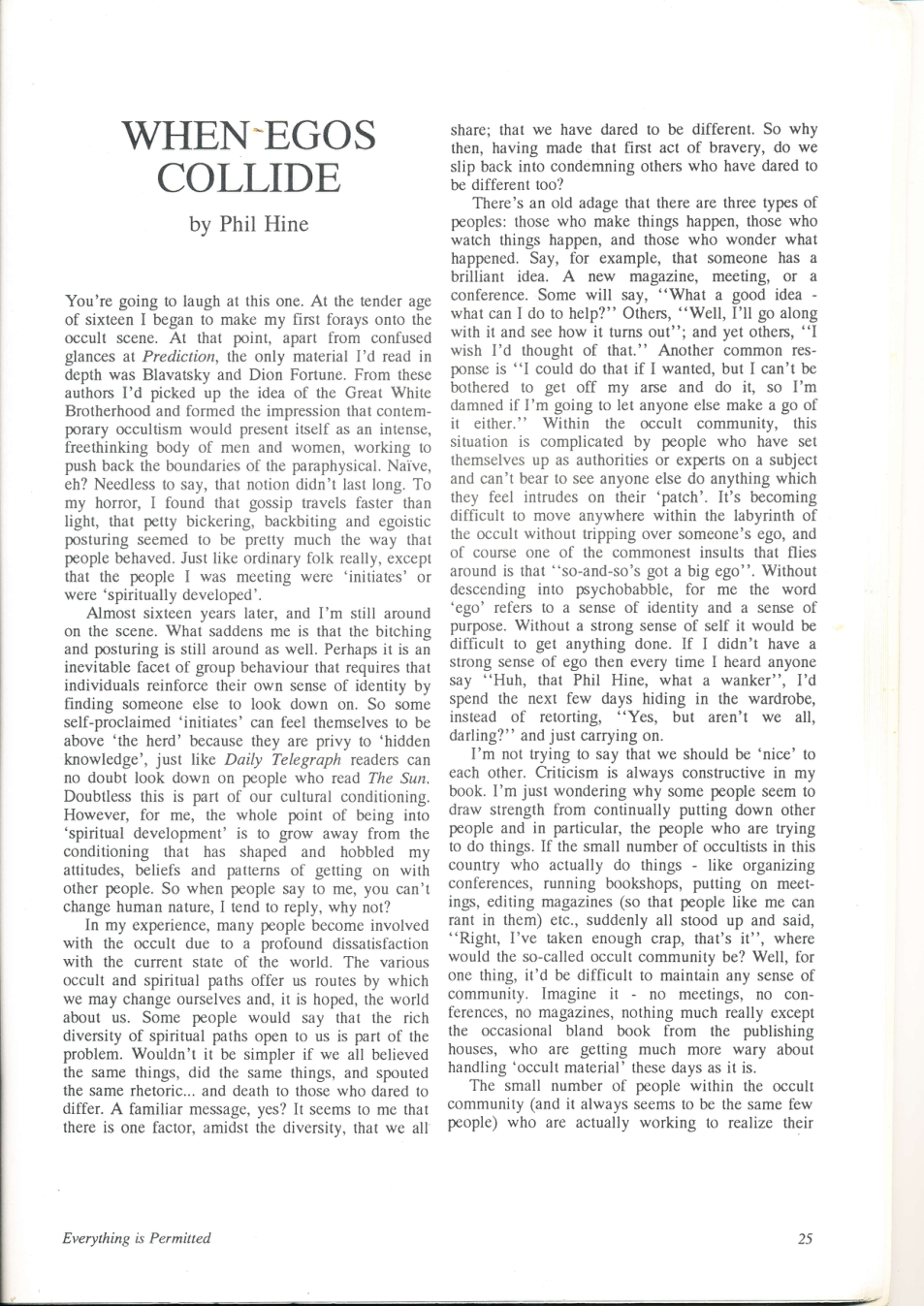 WHEN EGOS COLLIDE

by Phil Hine

You're going to laugh at this one. At the tender age of sixteen I began to make my first forays onto the occult scene. At that point, apart from confused glances at Prediction, the only material I'd read in depth was Blavatsky and Dion Fortune. From these authors I'd picked up the idea of the Great White Brotherhood and formed the impression that contemporary occultism would present itself as an intense, freethinking body of men and women, working to push back the boundaries of the paraphysical. Naïve, eh? Needless to say, that notion didn't last long. To my horror, I found that gossip travels faster than light, that petty bickering, backbiting and egoistic posturing seemed to be pretty much the way that people behaved. Just like ordinary folk really, except that the people I was meeting were 'initiates' or were 'spiritually developed'.

Almost sixteen years later, and I'm still around on the scene. What saddens me is that the bitching and posturing is still around as well. Perhaps it is an inevitable facet of group behaviour that requires that individuals reinforce their own sense of identity by finding someone else to look down on. So some self-proclaimed 'initiates' can feel themselves to be above 'the herd' because they are privy to 'hidden knowledge', just like Daily Telegraph readers can no doubt look down on people who read The Sun. Doubtless this is part of our cultural conditioning. However, for me, the whole point of being into 'spiritual development' is to grow away from the conditioning that has shaped and hobbled my attitudes, beliefs and patterns of getting on with other people. So when people say to me, you can't change human nature, I tend to reply, why not?

In my experience, many people become involved with the occult due to a profound dissatisfaction with the current state of the world. The various occult and spiritual paths offer us routes by which we may change ourselves and, it is hoped, the world about us. Some people would say that the rich diversity of spiritual paths open to us is part of the problem. Wouldn't it be simpler if we all believed the same things, did the same things, and spouted the same rhetoric... and death to those who dared to differ. A familiar message, yes? It seems to me that there is one factor, amidst the diversity, that we all share; that we have dared to be different. So why then, having made that first act of bravery, do we slip back into condemning others who have dared to be different too?

There's an old adage that there are three types of peoples: those who make things happen, those who watch things happen, and those who wonder what happened. Say, for example, that someone has a brilliant idea. A new magazine, meeting, or a conference. Some will say, "What a good idea - what can I do to help?" Others, "Well, I'll go along with it and see how it turns out"; and yet others, "I wish I'd thought of that." Another common response is "I could do that if I wanted, but I can't be bothered to get off my arse and do it, so I'm damned if I'm going to let anyone else make a go of it either." Within the occult community, this situation is complicated by people who have set themselves up as authorities or experts on a subject and can't bear to see anyone else do anything which they feel intrudes on their 'patch'. It's becoming difficult to move anywhere within the labyrinth of the occult without tripping over someone's ego, and of course one of the commonest insults that flies around is that "so-and-so's got a big ego". Without descending into psychobabble, for me the word 'ego' refers to a sense of identity and a sense of purpose. Without a strong sense of self it would be difficult to get anything done. If I didn't have a strong sense of ego then every time I heard anyone say "Huh, that Phil Hine, what a wanker", I'd spend the next few days hiding in the wardrobe, instead of retorting, "Yes, but aren't we all, darling?" and just carrying on.

I'm not trying to say that we should be 'nice' to each other. Criticism is always constructive in my book. I'm just wondering why some people seem to draw strength from continually putting down other people and in particular, the people who are trying to do things. If the small number of occultists in this country who actually do things - like organizing conferences, running bookshops, putting on meetings, editing magazines (so that people like me can rant in them) etc., suddenly all stood up and said, "Right, I've taken enough crap, that's it", where would the so-called occult community be? Well, for one thing, it'd be difficult to maintain any sense of community. Imagine it - no meetings, no conferences, no magazines, nothing much really except the occasional bland book from the publishing houses, who are getting much more wary about handling 'occult material' these days as it is.

The small number of people within the occult community (and it always seems to be the same few people) who are actually working to realize their

Everything is Permitted

25